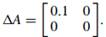 $\Delta A = \begin{bmatrix} 0.1 & 0 \\ 0 & 0 \end{bmatrix}.$